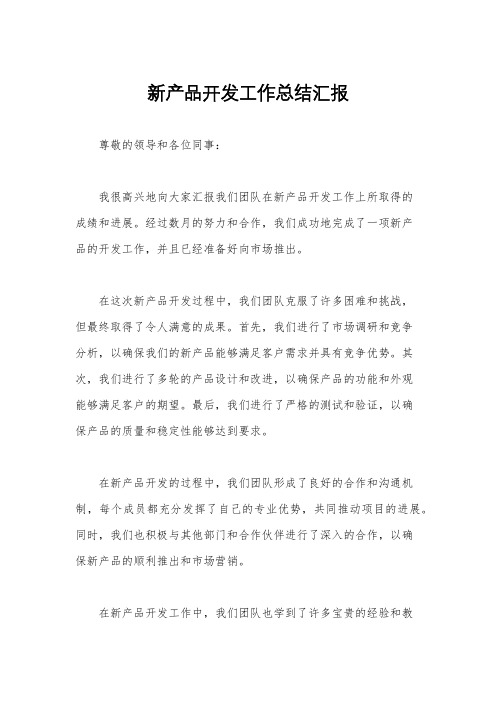 新产品开发工作总结汇报

尊敬的领导和各位同事：

我很高兴地向大家汇报我们团队在新产品开发工作上所取得的成绩和进展。经过数月的努力和合作，我们成功地完成了一项新产品的开发工作，并且已经准备好向市场推出。

在这次新产品开发过程中，我们团队克服了许多困难和挑战，但最终取得了令人满意的成果。首先，我们进行了市场调研和竞争分析，以确保我们的新产品能够满足客户需求并具有竞争优势。其次，我们进行了多轮的产品设计和改进，以确保产品的功能和外观能够满足客户的期望。最后，我们进行了严格的测试和验证，以确保产品的质量和稳定性能够达到要求。

在新产品开发的过程中，我们团队形成了良好的合作和沟通机制，每个成员都充分发挥了自己的专业优势，共同推动项目的进展。同时，我们也积极与其他部门和合作伙伴进行了深入的合作，以确保新产品的顺利推出和市场营销。

在新产品开发工作中，我们团队也学到了许多宝贵的经验和教